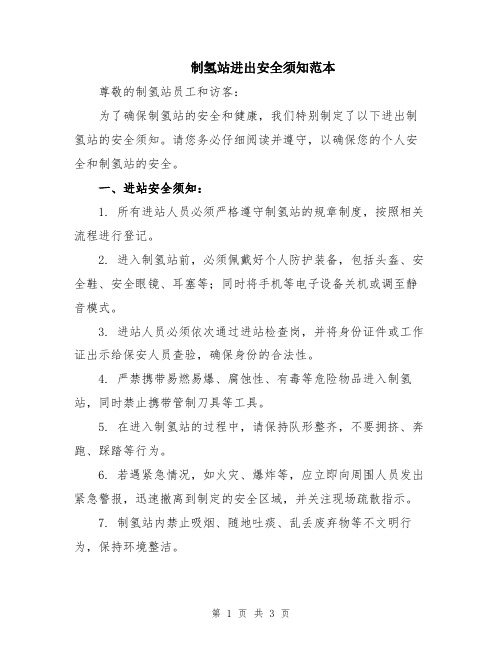 制氢站进出安全须知范本

尊敬的制氢站员工和访客：

为了确保制氢站的安全和健康，我们特别制定了以下进出制氢站的安全须知。请您务必仔细阅读并遵守，以确保您的个人安全和制氢站的安全。

一、进站安全须知：

1. 所有进站人员必须严格遵守制氢站的规章制度，按照相关流程进行登记。

2. 进入制氢站前，必须佩戴好个人防护装备，包括头盔、安全鞋、安全眼镜、耳塞等；同时将手机等电子设备关机或调至静音模式。

3. 进站人员必须依次通过进站检查岗，并将身份证件或工作证出示给保安人员查验，确保身份的合法性。

4. 严禁携带易燃易爆、腐蚀性、有毒等危险物品进入制氢站，同时禁止携带管制刀具等工具。

5. 在进入制氢站的过程中，请保持队形整齐，不要拥挤、奔跑、踩踏等行为。

6. 若遇紧急情况，如火灾、爆炸等，应立即向周围人员发出紧急警报，迅速撤离到制定的安全区域，并关注现场疏散指示。

7. 制氢站内禁止吸烟、随地吐痰、乱丢废弃物等不文明行为，保持环境整洁。

第 1 页 共 3 页